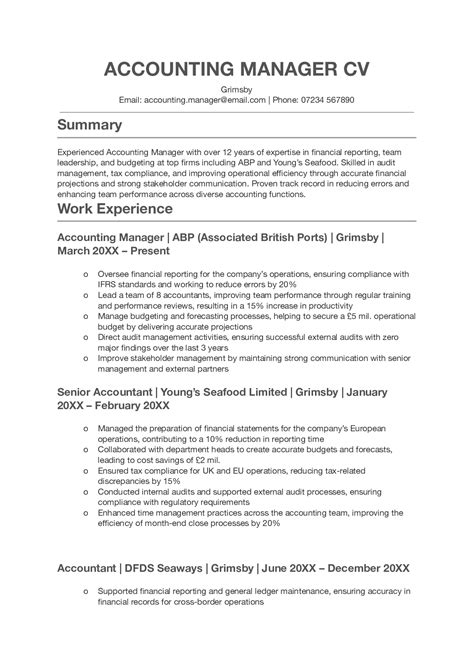 ACCOUNTING MANAGER CV

Grimsby
Email: accounting.manager@email.com | Phone: 07234 567890

Summary

Experienced Accounting Manager with over 12 years of expertise in financial reporting, team leadership, and budgeting at top firms including ABP and Young's Seafood. Skilled in audit management, tax compliance, and improving operational efficiency through accurate financial projections and strong stakeholder communication. Proven track record in reducing errors and enhancing team performance across diverse accounting functions.

Work Experience

Accounting Manager | ABP (Associated British Ports) | Grimsby | March 20XX – Present

o Oversee financial reporting for the company's operations, ensuring compliance with IFRS standards and working to reduce errors by 20%
o Lead a team of 8 accountants, improving team performance through regular training and performance reviews, resulting in a 15% increase in productivity
o Manage budgeting and forecasting processes, helping to secure a £5 mil. operational budget by delivering accurate projections
o Direct audit management activities, ensuring successful external audits with zero major findings over the last 3 years
o Improve stakeholder management by maintaining strong communication with senior management and external partners

Senior Accountant | Young's Seafood Limited | Grimsby | January 20XX – February 20XX

o Managed the preparation of financial statements for the company's European operations, contributing to a 10% reduction in reporting time
o Collaborated with department heads to create accurate budgets and forecasts, leading to cost savings of £2 mil.
o Ensured tax compliance for UK and EU operations, reducing tax-related discrepancies by 15%
o Conducted internal audits and supported external audit processes, ensuring compliance with regulatory requirements
o Enhanced time management practices across the accounting team, improving the efficiency of month-end close processes by 20%

Accountant | DFDS Seaways | Grimsby | June 20XX – December 20XX

o Supported financial reporting and general ledger maintenance, ensuring accuracy in financial records for cross-border operations